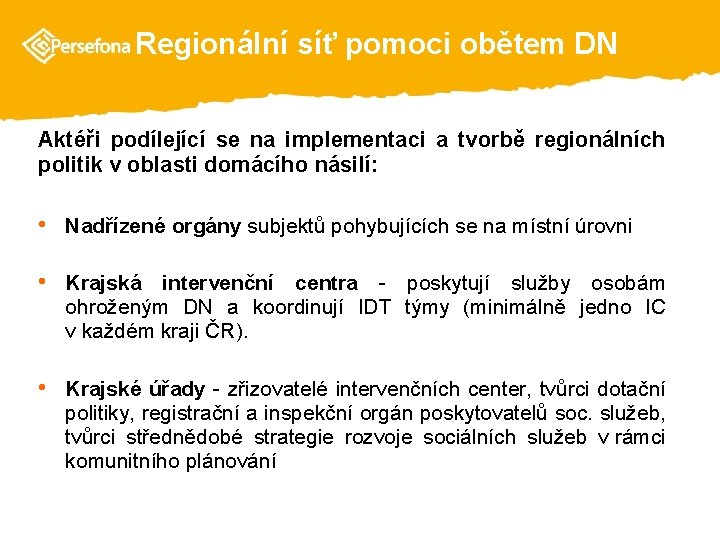 Persefona Regionální síť pomoci obětem DN

Aktéři podílející se na implementaci a tvorbě regionálních politik v oblasti domácího násilí:

• Nadřízené orgány subjektů pohybujících se na místní úrovni

• Krajská intervenční centra - poskytují služby osobám ohroženým DN a koordinují IDT týmy (minimálně jedno IC v každém kraji ČR).

• Krajské úřady - zřizovatelé intervenčních center, tvůrci dotační politiky, registrační a inspekční orgán poskytovatelů soc. služeb, tvůrci střednědobé strategie rozvoje sociálních služeb v rámci komunitního plánování